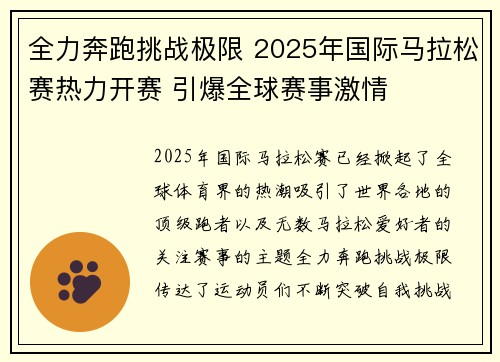 全力奔跑挑战极限 2025年国际马拉松赛热力开赛 引爆全球赛事激情

2025年国际马拉松赛已经掀起了全球体育界的热潮吸引了世界各地的顶级跑者以及无数马拉松爱好者的关注赛事的主题全力奔跑挑战极限传达了运动员们不断突破自我挑战